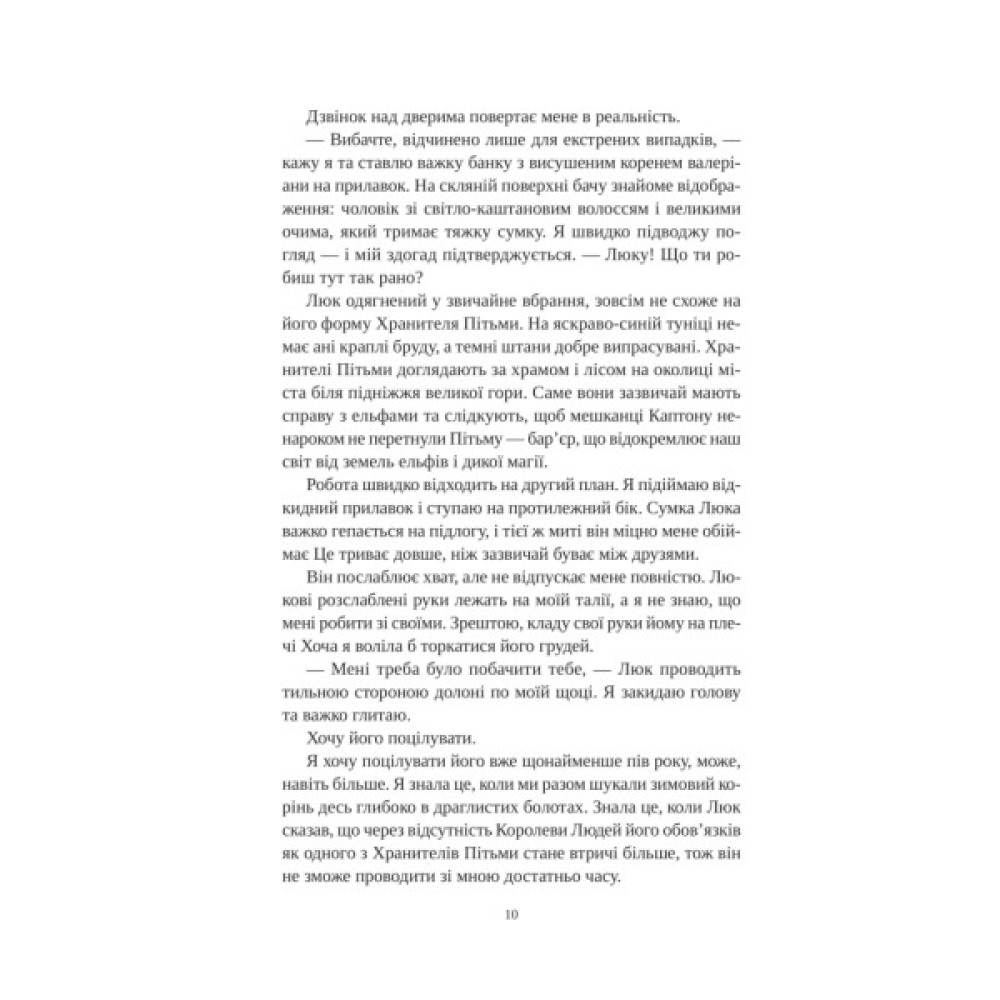 Дзвінок над дверима повертає мене в реальність.

— Вибачте, відчинено лише для екстрених випадків, — кажу я та ставлю важку банку з висушеним коренем валеріани на прилавок. На скляній поверхні бачу знайоме відображення: чоловік зі світло-каштановим волоссям і великими очима, який тримає тяжку сумку. Я швидко підводжу погляд — і мій здогад підтверджується. — Люку! Що ти робиш тут так рано?

Люк одягнений у звичайне вбрання, зовсім не схоже на його форму Хранителя Пітьми. На яскраво-синій туніці немає ані краплі бруду, а темні штани добре випрасувані. Хранителі Пітьми доглядають за храмом і лісом на околиці міста біля підніжжя великої гори. Саме вони зазвичай мають справу з ельфами та слідкують, щоб мешканці Каптону ненароком не перетнули Пітьму — бар'єр, що відокремлює наш світ від земель ельфів і дикої магії.

Робота швидко відходить на другий план. Я підіймаю відкидний прилавок і ступаю на протилежний бік. Сумка Люка важко гепається на підлогу, і тієї ж миті він міцно мене обіймає Це триває довше, ніж зазвичай буває між друзями.

Він послаблює хват, але не відпускає мене повністю. Люкові розслаблені руки лежать на моїй талії, а я не знаю, що мені робити зі своїми. Зрештою, кладу свої руки йому на плечі Хоча я воліла б торкатися його грудей.

— Мені треба було побачити тебе, — Люк проводить тильною стороною долоні по моїй щоці. Я закидаю голову та важко глитаю.

Хочу його поцілувати.

Я хочу поцілувати його вже щонайменше пів року, може, навіть більше. Я знала це, коли ми разом шукали зимовий корінь десь глибоко в драглистих болотах. Знала це, коли Люк сказав, що через відсутність Королеви Людей його обов'язків як одного з Хранителів Пітьми стане втричі більше, тож він не зможе проводити зі мною достатньо часу.

10